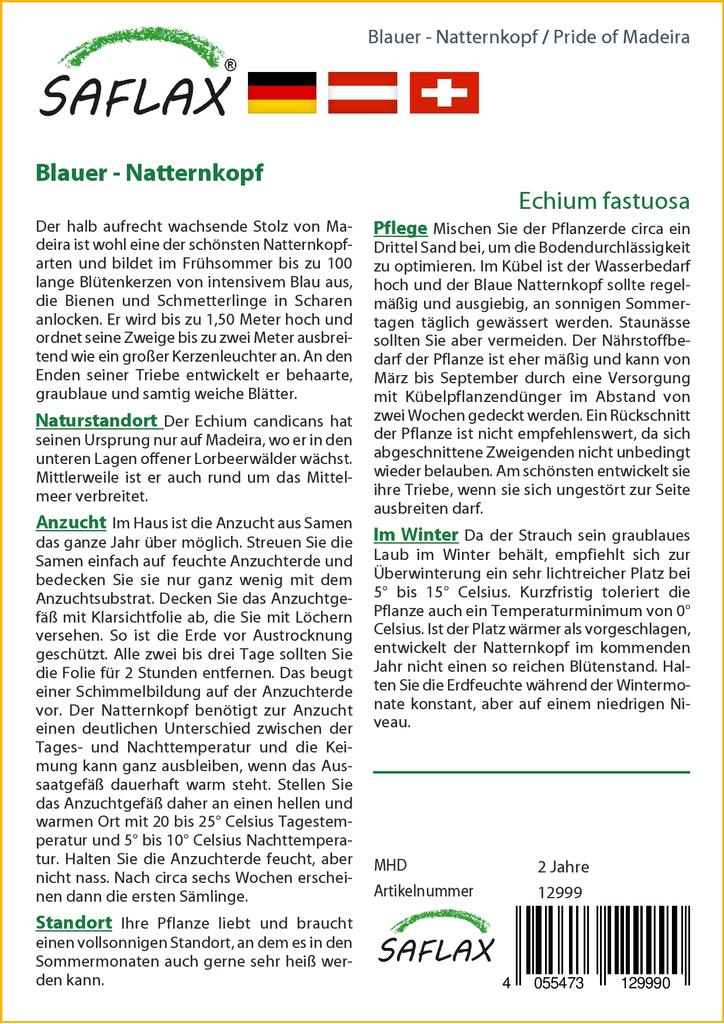 SAFLAX®

Blauer - Natternkopf / Pride of Madeira

Blauer - Natternkopf

Echium fastuosa

Der halb aufrecht wachsende Stolz von Madeira ist wohl eine der schönsten Natternkopfarten und bildet im Frühsommer bis zu 100 lange Blütenkerzen von intensivem Blau aus, die Bienen und Schmetterlinge in Scharen anlocken. Er wird bis zu 1,50 Meter hoch und ordnet seine Zweige bis zu zwei Meter ausbreitend wie ein großer Kerzenleuchter an. An den Enden seiner Triebe entwickelt er behaarte, graublaue und samtig weiche Blätter.

Naturstandort Der Echium candicans hat seinen Ursprung nur auf Madeira, wo er in den unteren Lagen offener Lorbeerwälder wächst. Mittlerweile ist er auch rund um das Mittelmeer verbreitet.

Anzucht Im Haus ist die Anzucht aus Samen das ganze Jahr über möglich. Streuen Sie die Samen einfach auf feuchte Anzuchterde und bedecken Sie sie nur ganz wenig mit dem Anzuchtsubstrat. Decken Sie das Anzuchtgefäß mit Klarsichtfolie ab, die Sie mit Löchern versehen. So ist die Erde vor Austrocknung geschützt. Alle zwei bis drei Tage sollten Sie die Folie für 2 Stunden entfernen. Das beugt einer Schimmelbildung auf der Anzuchterde vor. Der Natternkopf benötigt zur Anzucht einen deutlichen Unterschied zwischen der Tages- und Nachttemperatur und die Keimung kann ganz ausbleiben, wenn das Aussaatgefäß dauerhaft warm steht. Stellen Sie das Anzuchtgefäß daher an einen hellen und warmen Ort mit 20 bis 25° Celsius Tagestemperatur und 5° bis 10° Celsius Nachttemperatur. Halten Sie die Anzuchterde feucht, aber nicht nass. Nach circa sechs Wochen erscheinen dann die ersten Sämlinge.

Standort Ihre Pflanze liebt und braucht einen vollsonnigen Standort, an dem es in den Sommermonaten auch gerne sehr heiß werden kann.

Pflege Mischen Sie der Pflanzerde circa ein Drittel Sand bei, um die Bodendurchlässigkeit zu optimieren. Im Kübel ist der Wasserbedarf hoch und der Blaue Natternkopf sollte regelmäßig und ausgiebig, an sonnigen Sommertagen täglich gewässert werden. Staunässe sollten Sie aber vermeiden. Der Nährstoffbedarf der Pflanze ist eher mäßig und kann von März bis September durch eine Versorgung mit Kübelpflanzendünger im Abstand von zwei Wochen gedeckt werden. Ein Rückschnitt der Pflanze ist nicht empfehlenswert, da sich abgeschnittene Zweigenden nicht unbedingt wieder belauben. Am schönsten entwickelt sie ihre Triebe, wenn sie sich ungestört zur Seite ausbreiten darf.

Im Winter Da der Strauch sein graublaues Laub im Winter behält, empfiehlt sich zur Überwinterung ein sehr lichtreicher Platz bei 5° bis 15° Celsius. Kurzfristig toleriert die Pflanze auch ein Temperaturminimum von 0° Celsius. Ist der Platz wärmer als vorgeschlagen, entwickelt der Natternkopf im kommenden Jahr nicht einen so reichen Blütenstand. Halten Sie die Erdfeuchte während der Wintermonate konstant, aber auf einem niedrigen Niveau.

| MHD | 2 Jahre |
|---|---|
| Artikelnummer | 12999 |

SAFLAX

4 055473 129990